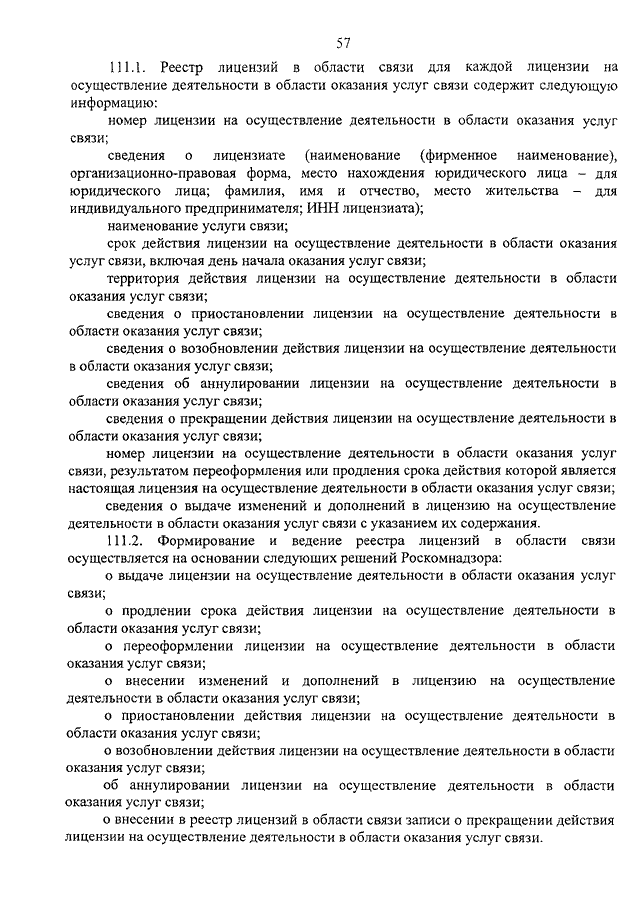 57

111.1. Реестр лицензий в области связи для каждой лицензии на осуществление деятельности в области оказания услуг связи содержит следующую информацию:

номер лицензии на осуществление деятельности в области оказания услуг связи;

сведения о лицензиате (наименование (фирменное наименование), организационно-правовая форма, место нахождения юридического лица – для юридического лица; фамилия, имя и отчество, место жительства – для индивидуального предпринимателя; ИНН лицензиата);

наименование услуги связи;

срок действия лицензии на осуществление деятельности в области оказания услуг связи, включая день начала оказания услуг связи;

территория действия лицензии на осуществление деятельности в области оказания услуг связи;

сведения о приостановлении лицензии на осуществление деятельности в области оказания услуг связи;

сведения о возобновлении действия лицензии на осуществление деятельности в области оказания услуг связи;

сведения об аннулировании лицензии на осуществление деятельности в области оказания услуг связи;

сведения о прекращении действия лицензии на осуществление деятельности в области оказания услуг связи;

номер лицензии на осуществление деятельности в области оказания услуг связи, результатом переоформления или продления срока действия которой является настоящая лицензия на осуществление деятельности в области оказания услуг связи;

сведения о выдаче изменений и дополнений в лицензию на осуществление деятельности в области оказания услуг связи с указанием их содержания.

111.2. Формирование и ведение реестра лицензий в области связи осуществляется на основании следующих решений Роскомнадзора:

о выдаче лицензии на осуществление деятельности в области оказания услуг связи;

о продлении срока действия лицензии на осуществление деятельности в области оказания услуг связи;

о переоформлении лицензии на осуществление деятельности в области оказания услуг связи;

о внесении изменений и дополнений в лицензию на осуществление деятельности в области оказания услуг связи;

о приостановлении действия лицензии на осуществление деятельности в области оказания услуг связи;

о возобновлении действия лицензии на осуществление деятельности в области оказания услуг связи;

об аннулировании лицензии на осуществление деятельности в области оказания услуг связи;

о внесении в реестр лицензий в области связи записи о прекращении действия лицензии на осуществление деятельности в области оказания услуг связи.